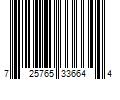 7 25765 33664 4